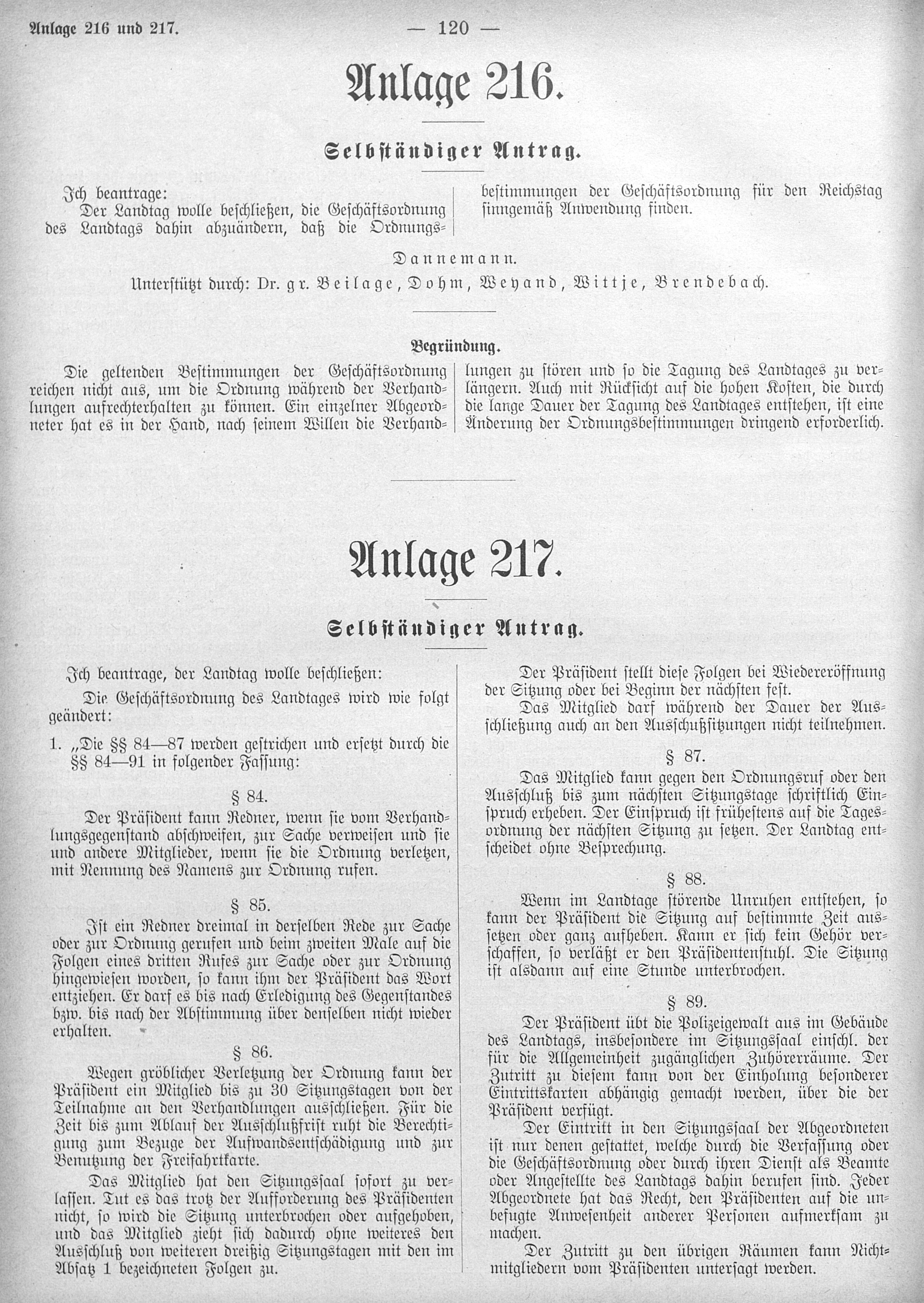 Anlage 216 und 217. — 120 —

Anlage 216.

Selbständiger Antrag.

Ich beantrage:
Der Landtag wolle beschließen, die Geschäftsordnung des Landtags dahin abzuändern, daß die Ordnungsbestimmungen der Geschäftsordnung für den Reichstag sinngemäß Anwendung finden.

Dannemann.
Unterstützt durch: Dr. gr. Beilage, Dohm, Weyand, Wittje, Brendebach.

Begründung.
Die geltenden Bestimmungen der Geschäftsordnung reichen nicht aus, um die Ordnung während der Verhandlungen aufrechterhalten zu können. Ein einzelner Abgeordneter hat es in der Hand, nach seinem Willen die Verhandlungen zu stören und so die Tagung des Landtages zu verlängern. Auch mit Rücksicht auf die hohen Kosten, die durch die lange Dauer der Tagung des Landtages entstehen, ist eine Änderung der Ordnungsbestimmungen dringend erforderlich.

Anlage 217.

Selbständiger Antrag.

Ich beantrage, der Landtag wolle beschließen:
Die Geschäftsordnung des Landtages wird wie folgt geändert:
1. „Die §§ 84—87 werden gestrichen und ersetzt durch die §§ 84—91 in folgender Fassung:

§ 84.
Der Präsident kann Redner, wenn sie vom Verhandlungsgegenstand abschweifen, zur Sache verweisen und sie und andere Mitglieder, wenn sie die Ordnung verletzen, mit Nennung des Namens zur Ordnung rufen.

§ 85.
Ist ein Redner dreimal in derselben Rede zur Sache oder zur Ordnung gerufen und beim zweiten Male auf die Folgen eines dritten Rufes zur Sache oder zur Ordnung hingewiesen worden, so kann ihm der Präsident das Wort entziehen. Er darf es bis nach Erledigung des Gegenstandes bzw. bis nach der Abstimmung über denselben nicht wieder erhalten.

§ 86.
Wegen gröblicher Verletzung der Ordnung kann der Präsident ein Mitglied bis zu 30 Sitzungstagen von der Teilnahme an den Verhandlungen ausschließen. Für die Zeit bis zum Ablauf der Ausschlußfrist ruht die Berechtigung zum Bezuge der Aufwandsentschädigung und zur Benutzung der Freifahrtkarte.
Das Mitglied hat den Sitzungssaal sofort zu verlassen. Tut es das trotz der Aufforderung des Präsidenten nicht, so wird die Sitzung unterbrochen oder aufgehoben, und das Mitglied zieht sich dadurch ohne weiteres den Ausschluß von weiteren dreißig Sitzungstagen mit den im Absatz 1 bezeichneten Folgen zu.

Der Präsident stellt diese Folgen bei Wiedereröffnung der Sitzung oder bei Beginn der nächsten fest.
Das Mitglied darf während der Dauer der Ausschließung auch an den Ausschußsitzungen nicht teilnehmen.

§ 87.
Das Mitglied kann gegen den Ordnungsruf oder den Ausschluß bis zum nächsten Sitzungstage schriftlich Einspruch erheben. Der Einspruch ist frühestens auf die Tagesordnung der nächsten Sitzung zu setzen. Der Landtag entscheidet ohne Besprechung.

§ 88.
Wenn im Landtage störende Unruhen entstehen, so kann der Präsident die Sitzung auf bestimmte Zeit aussetzen oder ganz aufheben. Kann er sich kein Gehör verschaffen, so verläßt er den Präsidentenstuhl. Die Sitzung ist alsdann auf eine Stunde unterbrochen.

§ 89.
Der Präsident übt die Polizeigewalt aus im Gebäude des Landtags, insbesondere im Sitzungssaal einschl. der für die Allgemeinheit zugänglichen Zuhörerräume. Der Zutritt zu diesem kann von der Einholung besonderer Eintrittskarten abhängig gemacht werden, über die der Präsident verfügt.
Der Eintritt in den Sitzungssaal der Abgeordneten ist nur denen gestattet, welche durch die Verfassung oder die Geschäftsordnung oder durch ihren Dienst als Beamte oder Angestellte des Landtags dahin berufen sind. Jeder Abgeordnete hat das Recht, den Präsidenten auf die unbefugte Anwesenheit anderer Personen aufmerksam zu machen.
Der Zutritt zu den übrigen Räumen kann Nichtmitgliedern vom Präsidenten untersagt werden.